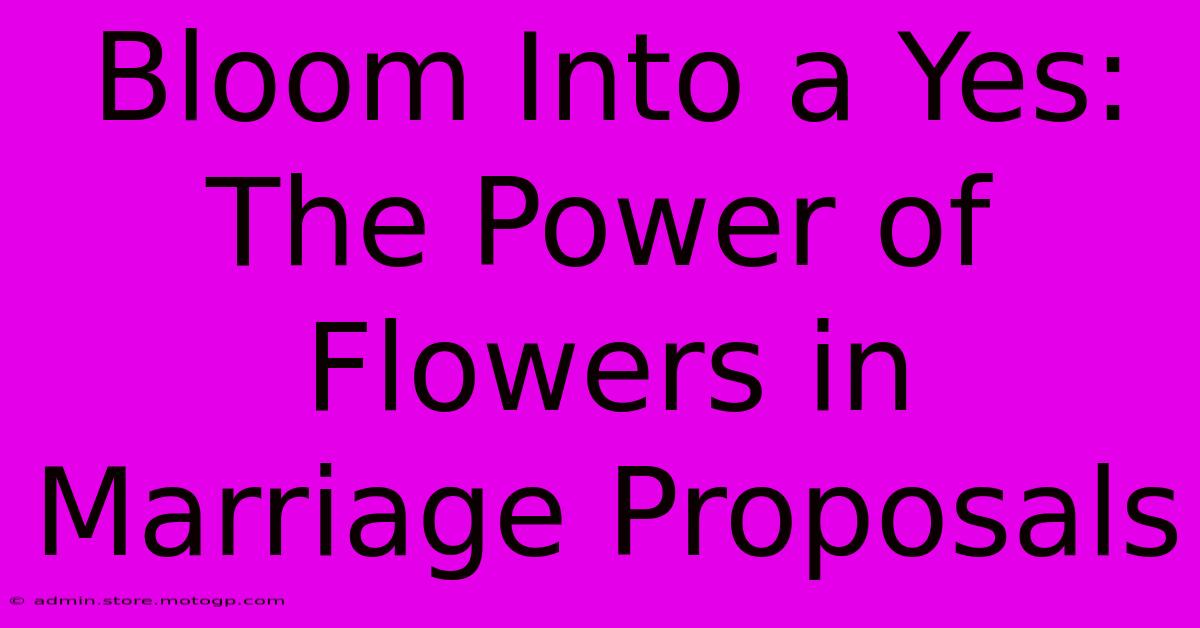 Bloom Into a Yes: The Power of Flowers in Marriage Proposals

© admin.store.motogp.com